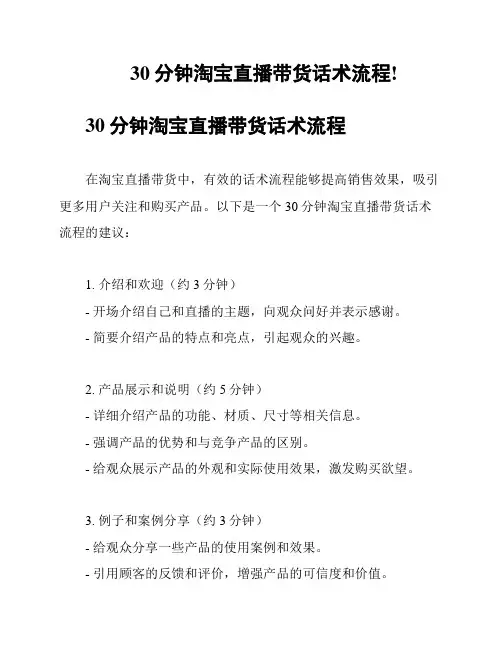 30 分钟淘宝直播带货话术流程!

30 分钟淘宝直播带货话术流程

在淘宝直播带货中，有效的话术流程能够提高销售效果，吸引更多用户关注和购买产品。以下是一个 30 分钟淘宝直播带货话术流程的建议：

1. 介绍和欢迎（约 3 分钟）
- 开场介绍自己和直播的主题，向观众问好并表示感谢。
- 简要介绍产品的特点和亮点，引起观众的兴趣。

2. 产品展示和说明（约 5 分钟）
- 详细介绍产品的功能、材质、尺寸等相关信息。
- 强调产品的优势和与竞争产品的区别。
- 给观众展示产品的外观和实际使用效果，激发购买欲望。

3. 例子和案例分享（约 3 分钟）
- 给观众分享一些产品的使用案例和效果。
- 引用顾客的反馈和评价，增强产品的可信度和价值。